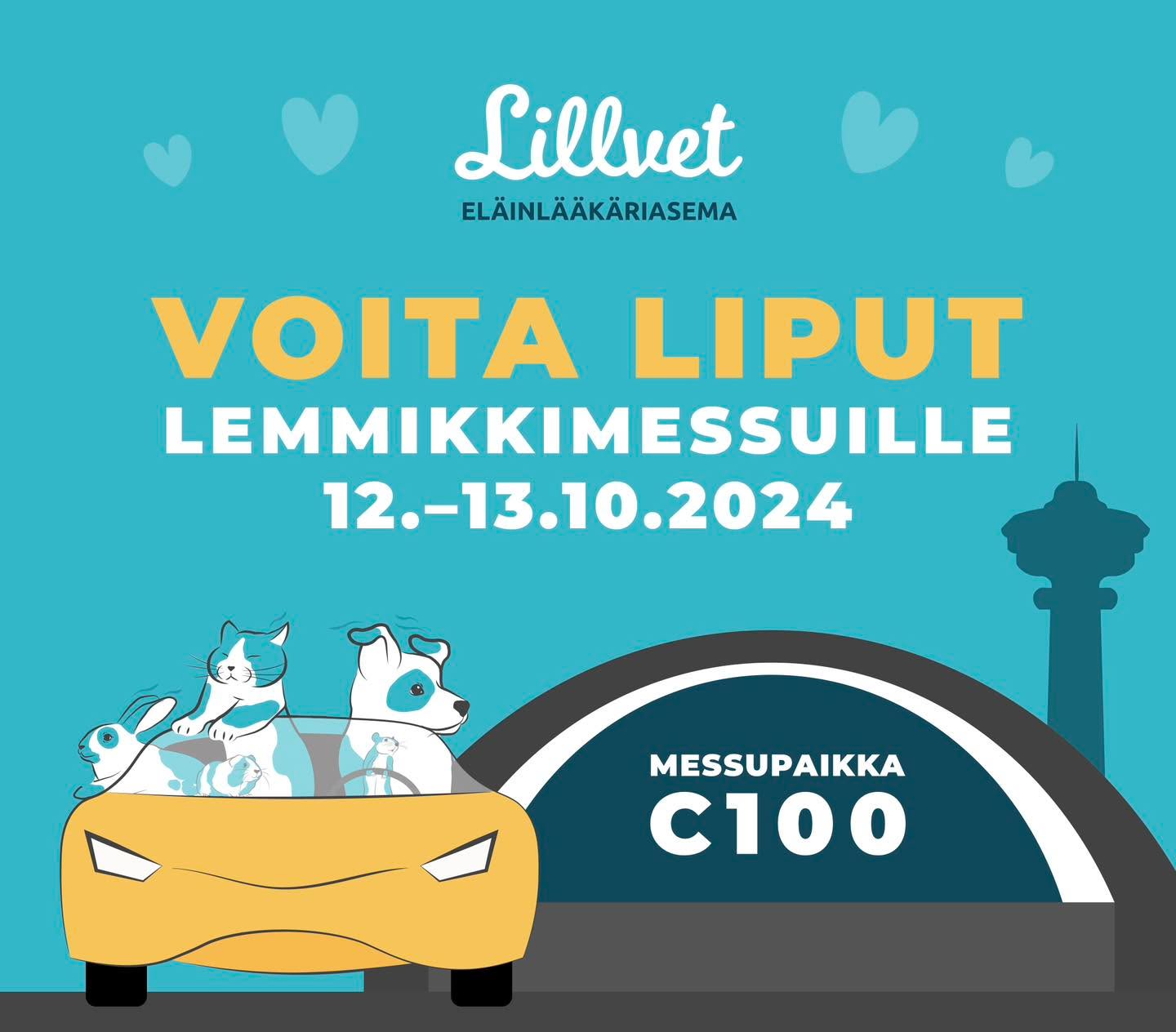 Lillvet
ELÄINLÄÄKÄRIASEMA

VOITA LIPUT
LEMMIKKIMESSUILLE
12.–13.10.2024

MESSUPAIKKA
C100